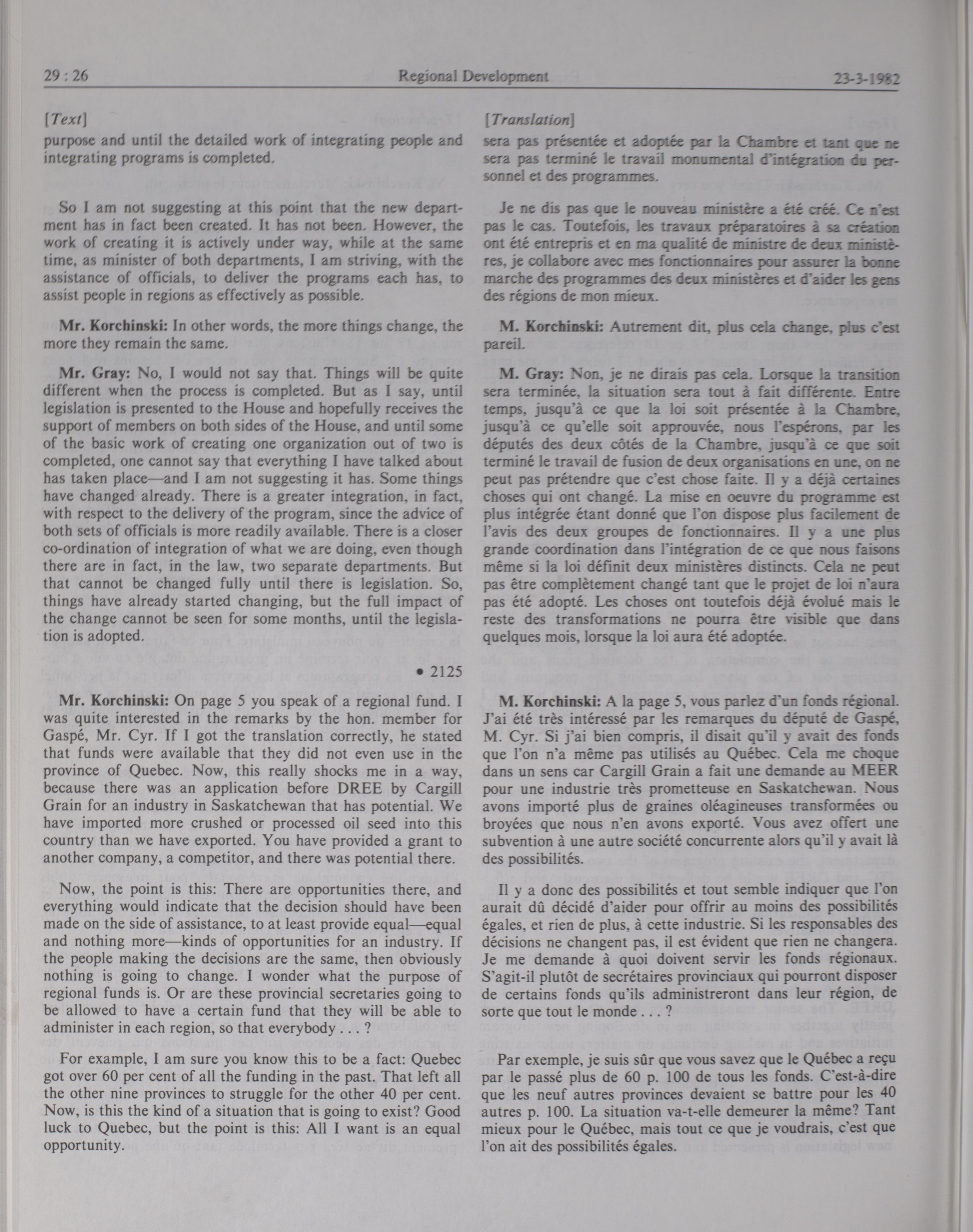 29 : 26

Regional Development

23-3-1982

[Text]

purpose and until the detailed work of integrating people and integrating programs is completed.

So I am not suggesting at this point that the new department has in fact been created. It has not been. However, the work of creating it is actively under way, while at the same time, as minister of both departments, I am striving, with the assistance of officials, to deliver the programs each has, to assist people in regions as effectively as possible.

Mr. Korchinski: In other words, the more things change, the more they remain the same.

Mr. Gray: No, I would not say that. Things will be quite different when the process is completed. But as I say, until legislation is presented to the House and hopefully receives the support of members on both sides of the House, and until some of the basic work of creating one organization out of two is completed, one cannot say that everything I have talked about has taken place—and I am not suggesting it has. Some things have changed already. There is a greater integration, in fact, with respect to the delivery of the program, since the advice of both sets of officials is more readily available. There is a closer co-ordination of integration of what we are doing, even though there are in fact, in the law, two separate departments. But that cannot be changed fully until there is legislation. So, things have already started changing, but the full impact of the change cannot be seen for some months, until the legislation is adopted.

• 2125

Mr. Korchinski: On page 5 you speak of a regional fund. I was quite interested in the remarks by the hon. member for Gaspé, Mr. Cyr. If I got the translation correctly, he stated that funds were available that they did not even use in the province of Quebec. Now, this really shocks me in a way, because there was an application before DREE by Cargill Grain for an industry in Saskatchewan that has potential. We have imported more crushed or processed oil seed into this country than we have exported. You have provided a grant to another company, a competitor, and there was potential there.

Now, the point is this: There are opportunities there, and everything would indicate that the decision should have been made on the side of assistance, to at least provide equal—equal and nothing more—kinds of opportunities for an industry. If the people making the decisions are the same, then obviously nothing is going to change. I wonder what the purpose of regional funds is. Or are these provincial secretaries going to be allowed to have a certain fund that they will be able to administer in each region, so that everybody . . . ?

For example, I am sure you know this to be a fact: Quebec got over 60 per cent of all the funding in the past. That left all the other nine provinces to struggle for the other 40 per cent. Now, is this the kind of a situation that is going to exist? Good luck to Quebec, but the point is this: All I want is an equal opportunity.

[Translation]

sera pas présentée et adoptée par la Chambre et tant que ne sera pas terminé le travail monumental d'intégration du personnel et des programmes.

Je ne dis pas que le nouveau ministère a été créé. Ce n'est pas le cas. Toutefois, les travaux préparatoires à sa création ont été entrepris et en ma qualité de ministre de deux ministères, je collabore avec mes fonctionnaires pour assurer la bonne marche des programmes des deux ministères et d'aider les gens des régions de mon mieux.

M. Korchinski: Autrement dit, plus cela change, plus c'est pareil.

M. Gray: Non, je ne dirais pas cela. Lorsque la transition sera terminée, la situation sera tout à fait différente. Entre temps, jusqu'à ce que la loi soit présentée à la Chambre, jusqu'à ce qu'elle soit approuvée, nous l'espérons, par les députés des deux côtés de la Chambre, jusqu'à ce que soit terminé le travail de fusion de deux organisations en une, on ne peut pas prétendre que c'est chose faite. Il y a déjà certaines choses qui ont changé. La mise en oeuvre du programme est plus intégrée étant donné que l'on dispose plus facilement de l'avis des deux groupes de fonctionnaires. Il y a une plus grande coordination dans l'intégration de ce que nous faisons même si la loi définit deux ministères distincts. Cela ne peut pas être complètement changé tant que le projet de loi n'aura pas été adopté. Les choses ont toutefois déjà évolué mais le reste des transformations ne pourra être visible que dans quelques mois, lorsque la loi aura été adoptée.

M. Korchinski: A la page 5, vous parlez d'un fonds régional. J'ai été très intéressé par les remarques du député de Gaspé, M. Cyr. Si j'ai bien compris, il disait qu'il y avait des fonds que l'on n'a même pas utilisés au Québec. Cela me choque dans un sens car Cargill Grain a fait une demande au MEER pour une industrie très prometteuse en Saskatchewan. Nous avons importé plus de graines oléagineuses transformées ou broyées que nous n'en avons exporté. Vous avez offert une subvention à une autre société concurrente alors qu'il y avait là des possibilités.

Il y a donc des possibilités et tout semble indiquer que l'on aurait dû décidé d'aider pour offrir au moins des possibilités égales, et rien de plus, à cette industrie. Si les responsables des décisions ne changent pas, il est évident que rien ne changera. Je me demande à quoi doivent servir les fonds régionaux. S'agit-il plutôt de secrétaires provinciaux qui pourront disposer de certains fonds qu'ils administreront dans leur région, de sorte que tout le monde . . . ?

Par exemple, je suis sûr que vous savez que le Québec a reçu par le passé plus de 60 p. 100 de tous les fonds. C'est-à-dire que les neuf autres provinces devaient se battre pour les 40 autres p. 100. La situation va-t-elle demeurer la même? Tant mieux pour le Québec, mais tout ce que je voudrais, c'est que l'on ait des possibilités égales.